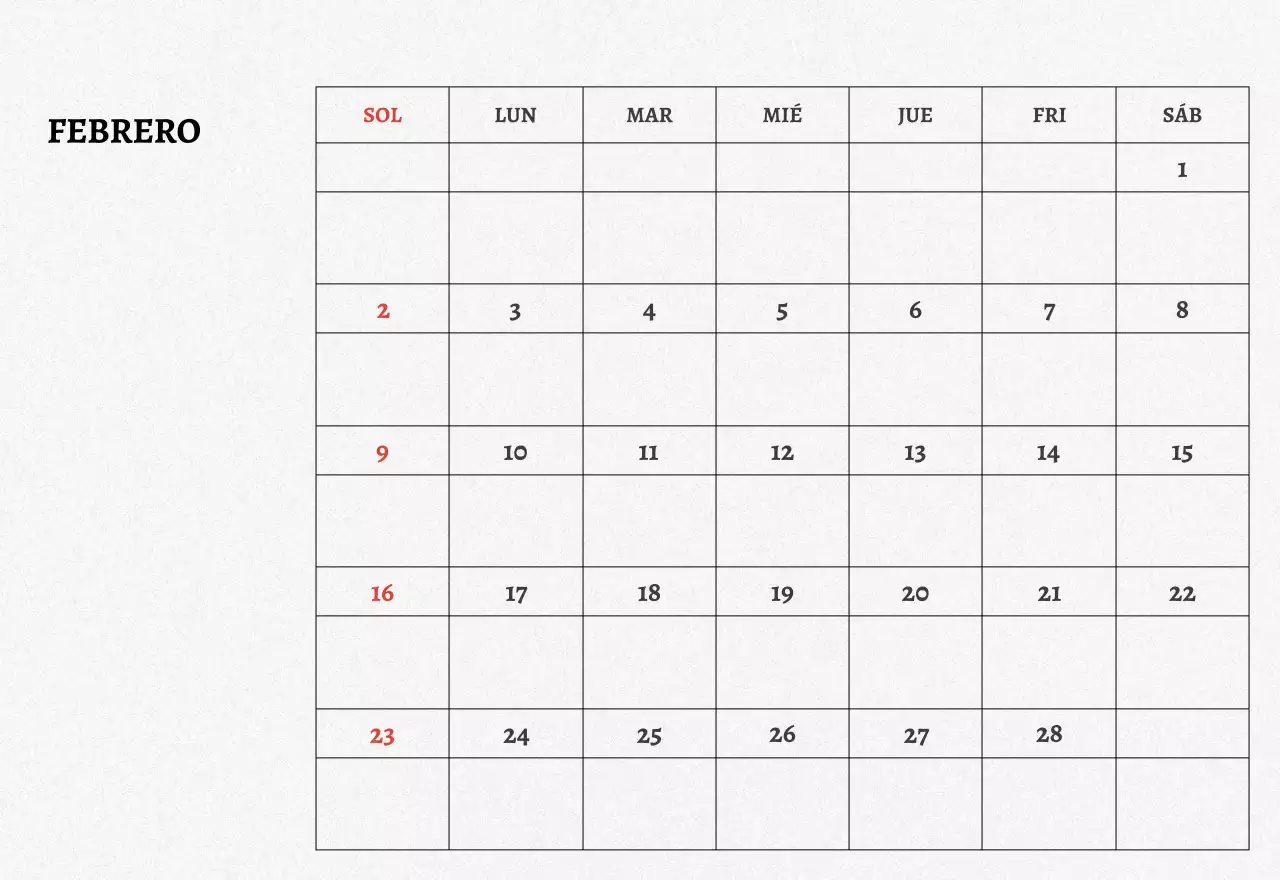 FEBRERO

| SOL | LUN | MAR | MIÉ | JUE | FRI | SÁB |
|---|---|---|---|---|---|---|
| | | | | | | 1 |
| | | | | | | |
| 2 | 3 | 4 | 5 | 6 | 7 | 8 |
| | | | | | | |
| 9 | 10 | 11 | 12 | 13 | 14 | 15 |
| | | | | | | |
| 16 | 17 | 18 | 19 | 20 | 21 | 22 |
| | | | | | | |
| 23 | 24 | 25 | 26 | 27 | 28 | |
| | | | | | | |